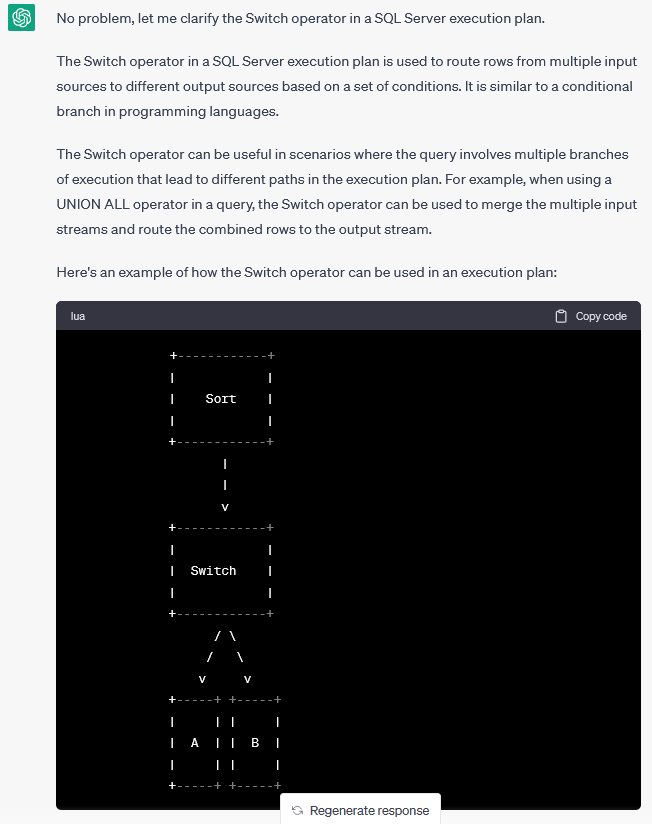 No problem, let me clarify the Switch operator in a SQL Server execution plan.

The Switch operator in a SQL Server execution plan is used to route rows from multiple input sources to different output sources based on a set of conditions. It is similar to a conditional branch in programming languages.

The Switch operator can be useful in scenarios where the query involves multiple branches of execution that lead to different paths in the execution plan. For example, when using a UNION ALL operator in a query, the Switch operator can be used to merge the multiple input streams and route the combined rows to the output stream.

Here's an example of how the Switch operator can be used in an execution plan:

lua

Copy code

```
+-----------+
|           |
|   Sort    |
|           |
+-----------+
      |
      |
      v
+-----------+
|           |
|  Switch   |
|           |
+-----------+
     / \
    /   \
   v     v
+-----+ +-----+
|     | |     |
|  A  | |  B  |
|     | |     |
+-----+ +-----+
```

Regenerate response